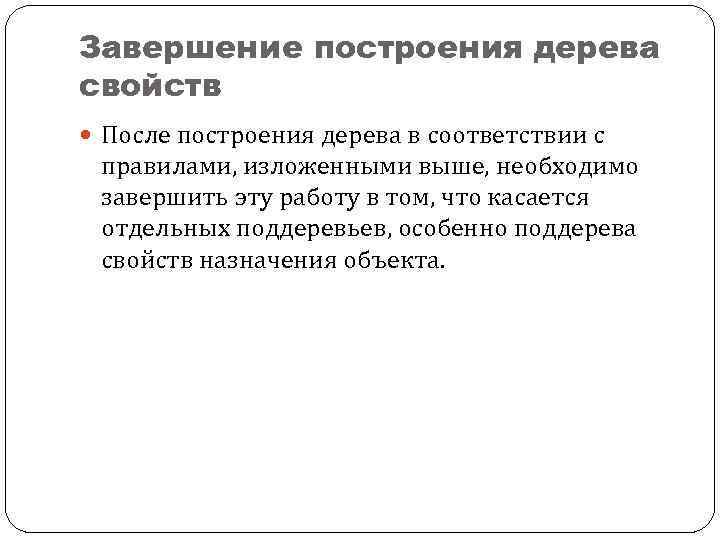 Завершение построения дерева свойств

• После построения дерева в соответствии с правилами, изложенными выше, необходимо завершить эту работу в том, что касается отдельных поддеревьев, особенно поддерева свойств назначения объекта.